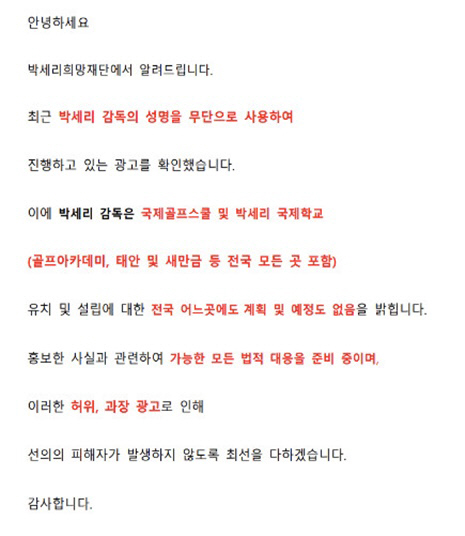 안녕하세요

박세리희망재단에서 알려드립니다.

최근 박세리 감독의 성명을 무단으로 사용하여

진행하고 있는 광고를 확인했습니다.

이에 박세리 감독은 국제골프스쿨 및 박세리 국제학교

(골프아카데미, 태안 및 새만금 등 전국 모든 곳 포함)

유치 및 설립에 대한 전국 어느곳에도 계획 및 예정도 없음을 밝힙니다.

홍보한 사실과 관련하여 가능한 모든 법적 대응을 준비 중이며,

이러한 허위, 과장 광고로 인해

선의의 피해자가 발생하지 않도록 최선을 다하겠습니다.

감사합니다.